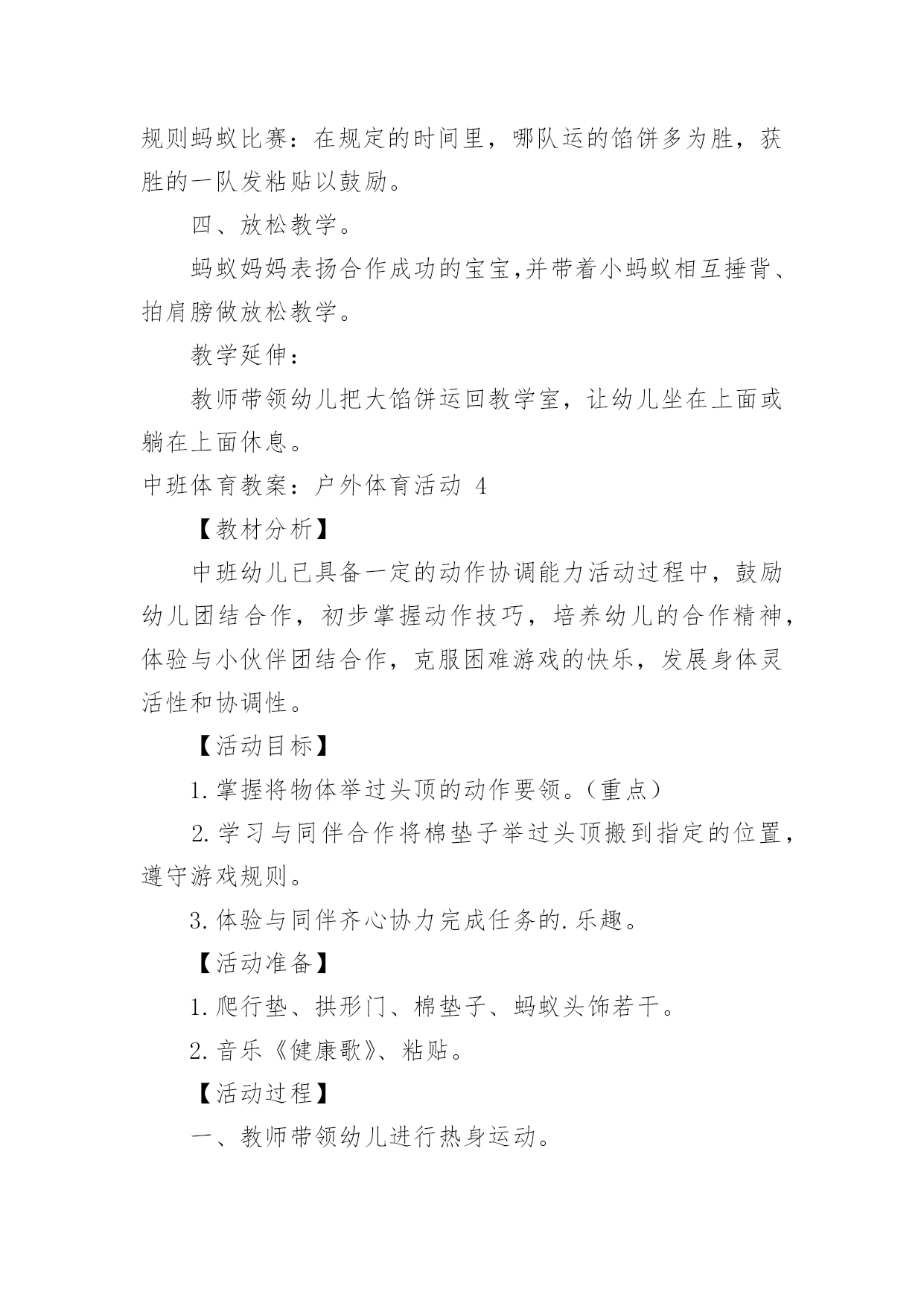 规则蚂蚁比赛：在规定的时间里，哪队运的馅饼多为胜，获胜的一队发粘贴以鼓励。

四、放松教学。

蚂蚁妈妈表扬合作成功的宝宝,并带着小蚂蚁相互捶背、拍肩膀做放松教学。

教学延伸：

教师带领幼儿把大馅饼运回教学室，让幼儿坐在上面或躺在上面休息。

中班体育教案：户外体育活动 4

【教材分析】

中班幼儿已具备一定的动作协调能力活动过程中，鼓励幼儿团结合作，初步掌握动作技巧，培养幼儿的合作精神，体验与小伙伴团结合作，克服困难游戏的快乐，发展身体灵活性和协调性。

【活动目标】

1.掌握将物体举过头顶的动作要领。（重点）

2.学习与同伴合作将棉垫子举过头顶搬到指定的位置，遵守游戏规则。

3.体验与同伴齐心协力完成任务的.乐趣。

【活动准备】

1.爬行垫、拱形门、棉垫子、蚂蚁头饰若干。

2.音乐《健康歌》、粘贴。

【活动过程】

一、教师带领幼儿进行热身运动。